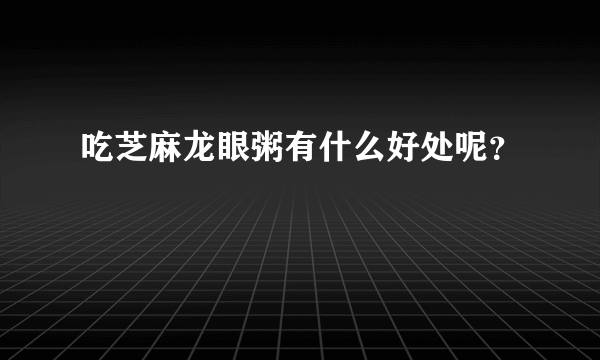 吃芝麻龙眼粥有什么好处呢？